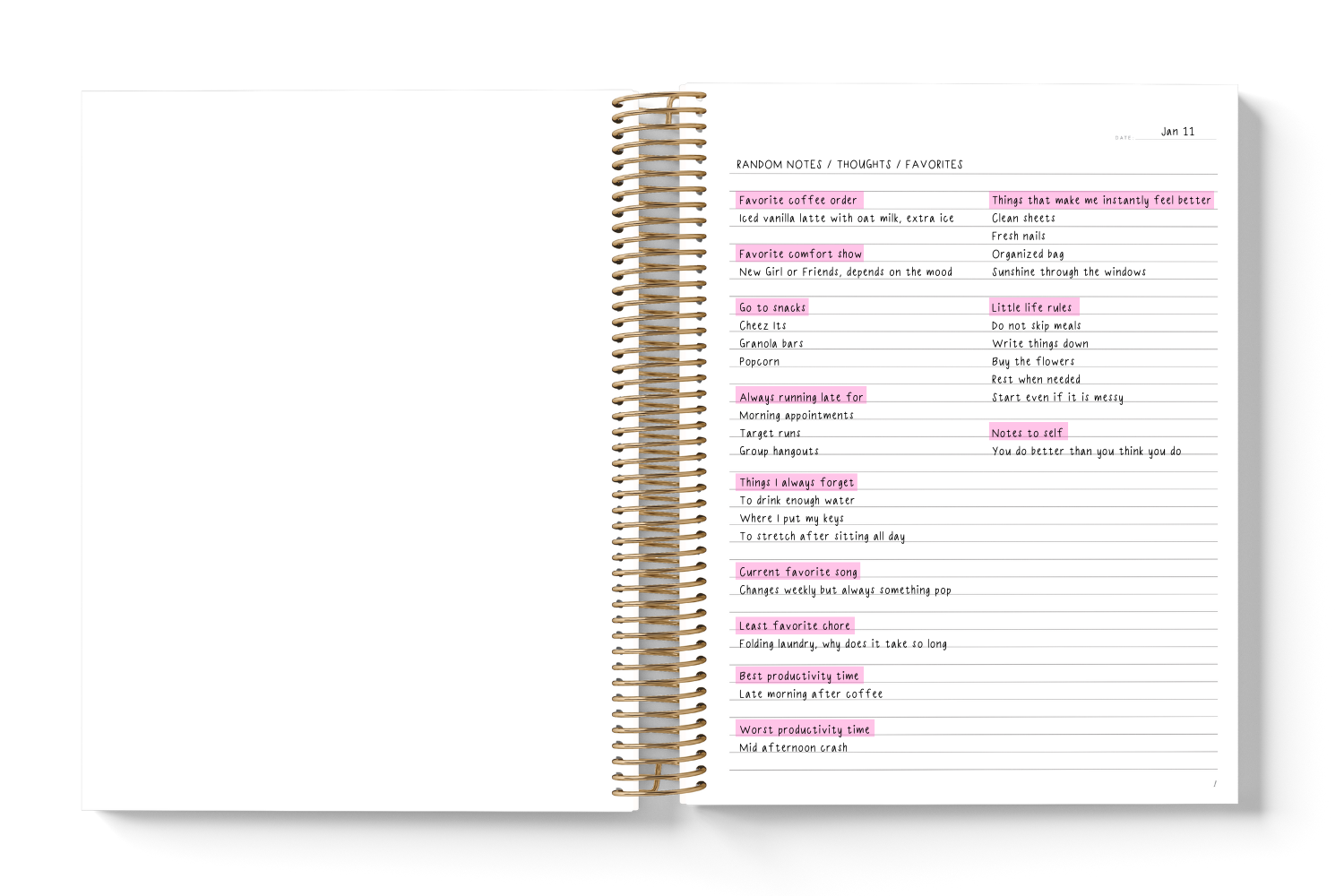 DATE Jan 11

RANDOM NOTES / THOUGHTS / FAVORITES

Favorite coffee order
Iced vanilla latte with oat milk, extra ice

Favorite comfort show
New Girl or Friends, depends on the mood

Go to snacks
Cheez Its
Granola bars
Popcorn

Always running late for
Morning appointments
Target runs
Group hangouts

Things I always forget
To drink enough water
Where I put my keys
To stretch after sitting all day

Current favorite song
Changes weekly but always something pop

Least favorite chore
Folding laundry, why does it take so long

Best productivity time
Late morning after coffee

Worst productivity time
Mid afternoon crash

Things that make me instantly feel better
Clean sheets
Fresh nails
Organized bag
Sunshine through the windows

Little life rules
Do not skip meals
Write things down
Buy the flowers
Rest when needed
Start even if it is messy

Notes to self
You do better than you think you do

1